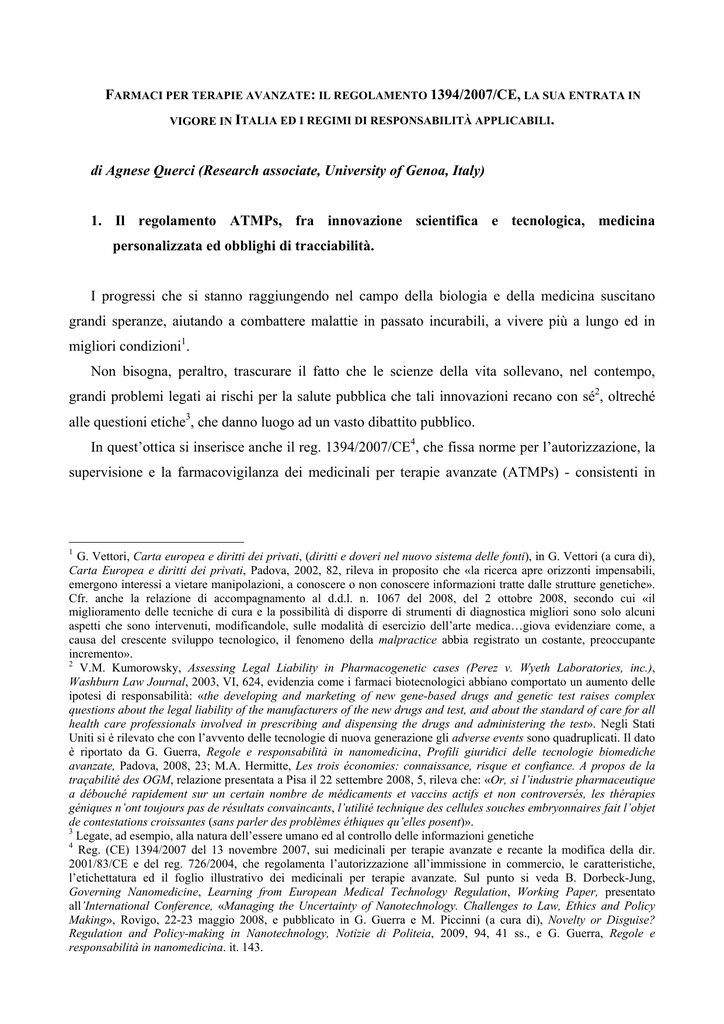 FARMACI PER TERAPIE AVANZATE: IL REGOLAMENTO 1394/2007/CE, LA SUA ENTRATA IN VIGORE IN ITALIA ED I REGIMI DI RESPONSABILITÀ APPLICABILI.

di Agnese Querci (Research associate, University of Genoa, Italy)

1. Il regolamento ATMPs, fra innovazione scientifica e tecnologica, medicina personalizzata ed obblighi di tracciabilità.

I progressi che si stanno raggiungendo nel campo della biologia e della medicina suscitano grandi speranze, aiutando a combattere malattie in passato incurabili, a vivere più a lungo ed in migliori condizioni$^{1}$.

Non bisogna, peraltro, trascurare il fatto che le scienze della vita sollevano, nel contempo, grandi problemi legati ai rischi per la salute pubblica che tali innovazioni recano con sé$^{2}$, oltreché alle questioni etiche$^{3}$, che danno luogo ad un vasto dibattito pubblico.

In quest'ottica si inserisce anche il reg. 1394/2007/CE$^{4}$, che fissa norme per l'autorizzazione, la supervisione e la farmacovigilanza dei medicinali per terapie avanzate (ATMPs) - consistenti in

$^{1}$ G. Vettori, Carta europea e diritti dei privati, (diritti e doveri nel nuovo sistema delle fonti), in G. Vettori (a cura di), Carta Europea e diritti dei privati, Padova, 2002, 82, rileva in proposito che «la ricerca apre orizzonti impensabili, emergono interessi a vietare manipolazioni, a conoscere o non conoscere informazioni tratte dalle strutture genetiche». Cfr. anche la relazione di accompagnamento al d.d.l. n. 1067 del 2008, del 2 ottobre 2008, secondo cui «il miglioramento delle tecniche di cura e la possibilità di disporre di strumenti di diagnostica migliori sono solo alcuni aspetti che sono intervenuti, modificandole, sulle modalità di esercizio dell'arte medica…giova evidenziare come, a causa del crescente sviluppo tecnologico, il fenomeno della malpractice abbia registrato un costante, preoccupante incremento».
$^{2}$ V.M. Kumorowsky, Assessing Legal Liability in Pharmacogenetic cases (Perez v. Wyeth Laboratories, inc.), Washburn Law Journal, 2003, VI, 624, evidenzia come i farmaci biotecnologici abbiano comportato un aumento delle ipotesi di responsabilità: «the developing and marketing of new gene-based drugs and genetic test raises complex questions about the legal liability of the manufacturers of the new drugs and test, and about the standard of care for all health care professionals involved in prescribing and dispensing the drugs and administering the test». Negli Stati Uniti si è rilevato che con l'avvento delle tecnologie di nuova generazione gli adverse events sono quadruplicati. Il dato è riportato da G. Guerra, Regole e responsabilità in nanomedicina, Profili giuridici delle tecnologie biomediche avanzate, Padova, 2008, 23; M.A. Hermitte, Les trois économies: connaissance, risque et confiance. A propos de la traçabilité des OGM, relazione presentata a Pisa il 22 settembre 2008, 5, rileva che: «Or, si l'industrie pharmaceutique a débouché rapidement sur un certain nombre de médicaments et vaccins actifs et non controversés, les thérapies géniques n'ont toujours pas de résultats convaincants, l'utilité technique des cellules souches embryonnaires fait l'objet de contestations croissantes (sans parler des problèmes éthiques qu'elles posent)».
$^{3}$ Legate, ad esempio, alla natura dell'essere umano ed al controllo delle informazioni genetiche
$^{4}$ Reg. (CE) 1394/2007 del 13 novembre 2007, sui medicinali per terapie avanzate e recante la modifica della dir. 2001/83/CE e del reg. 726/2004, che regolamenta l'autorizzazione all'immissione in commercio, le caratteristiche, l'etichettatura ed il foglio illustrativo dei medicinali per terapie avanzate. Sul punto si veda B. Dorbeck-Jung, Governing Nanomedicine, Learning from European Medical Technology Regulation, Working Paper, presentato all'International Conference, «Managing the Uncertainty of Nanotechnology. Challenges to Law, Ethics and Policy Making», Rovigo, 22-23 maggio 2008, e pubblicato in G. Guerra e M. Piccinni (a cura di), Novelty or Disguise? Regulation and Policy-making in Nanotechnology, Notizie di Politeia, 2009, 94, 41 ss., e G. Guerra, Regole e responsabilità in nanomedicina. it. 143.